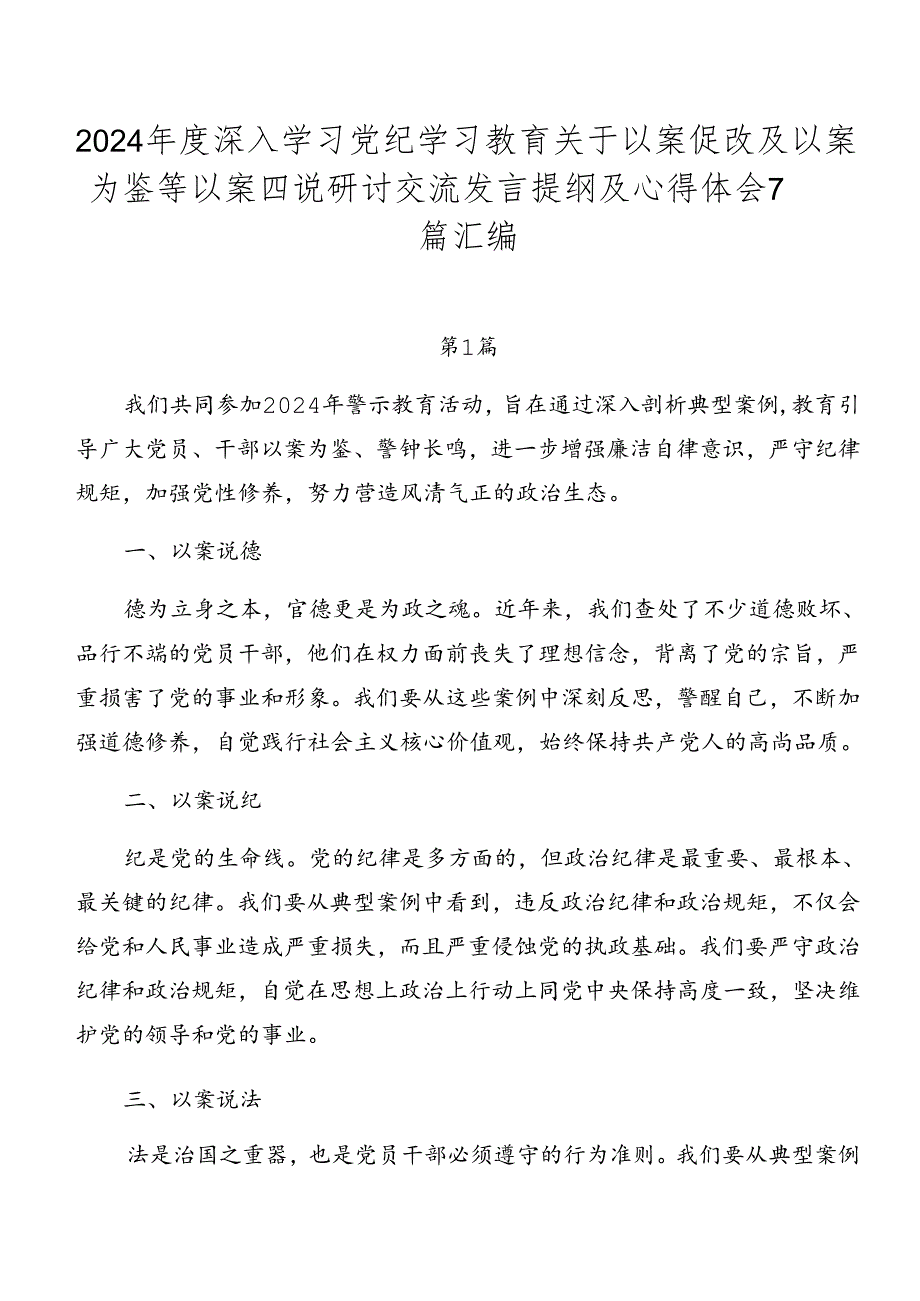 2024年度深入学习党纪学习教育关于以案促改及以案为鉴等以案四说研讨交流发言提纲及心得体会7篇汇编

第1篇

我们共同参加2024年警示教育活动，旨在通过深入剖析典型案例，教育引导广大党员、干部以案为鉴、警钟长鸣，进一步增强廉洁自律意识，严守纪律规矩，加强党性修养，努力营造风清气正的政治生态。

一、以案说德

德为立身之本，官德更是为政之魂。近年来，我们查处了不少道德败坏、品行不端的党员干部，他们在权力面前丧失了理想信念，背离了党的宗旨，严重损害了党的事业和形象。我们要从这些案例中深刻反思，警醒自己，不断加强道德修养，自觉践行社会主义核心价值观，始终保持共产党人的高尚品质。

二、以案说纪

纪是党的生命线。党的纪律是多方面的，但政治纪律是最重要、最根本、最关键的纪律。我们要从典型案例中看到，违反政治纪律和政治规矩，不仅会给党和人民事业造成严重损失，而且严重侵蚀党的执政基础。我们要严守政治纪律和政治规矩，自觉在思想上政治上行动上同党中央保持高度一致，坚决维护党的领导和党的事业。

三、以案说法

法是治国之重器，也是党员干部必须遵守的行为准则。我们要从典型案例